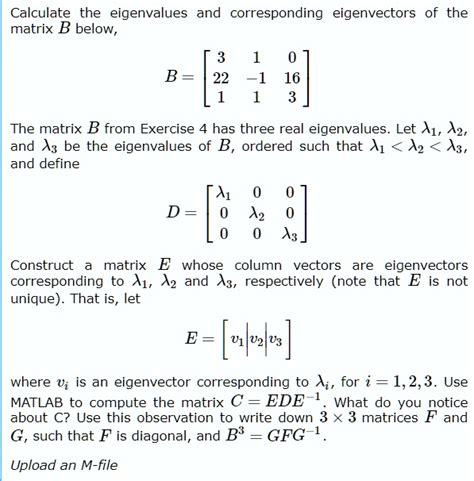 Calculate the eigenvalues and corresponding eigenvectors of the matrix $B$ below,

$$B = \begin{bmatrix} 3 & 1 & 0 \\ 22 & -1 & 16 \\ 1 & 1 & 3 \end{bmatrix}$$

The matrix $B$ from Exercise 4 has three real eigenvalues. Let $\lambda_1$, $\lambda_2$, and $\lambda_3$ be the eigenvalues of $B$, ordered such that $\lambda_1 < \lambda_2 < \lambda_3$, and define

$$D = \begin{bmatrix} \lambda_1 & 0 & 0 \\ 0 & \lambda_2 & 0 \\ 0 & 0 & \lambda_3 \end{bmatrix}$$

Construct a matrix $E$ whose column vectors are eigenvectors corresponding to $\lambda_1$, $\lambda_2$ and $\lambda_3$, respectively (note that $E$ is not unique). That is, let

$$E = \left[ v_1 \middle| v_2 \middle| v_3 \right]$$

where $v_i$ is an eigenvector corresponding to $\lambda_i$, for $i = 1, 2, 3$. Use MATLAB to compute the matrix $C = EDE^{-1}$. What do you notice about C? Use this observation to write down $3 \times 3$ matrices $F$ and $G$, such that $F$ is diagonal, and $B^3 = GFG^{-1}$.

Upload an M-file